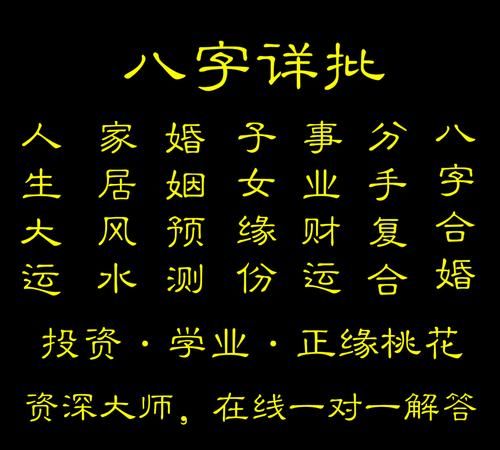 八字详批

人生大运
家居风水
婚姻预测
子女缘份
事业财运
分手复合
八字合婚

投资 · 学业 · 正缘桃花

资深大师，在线一对一解答